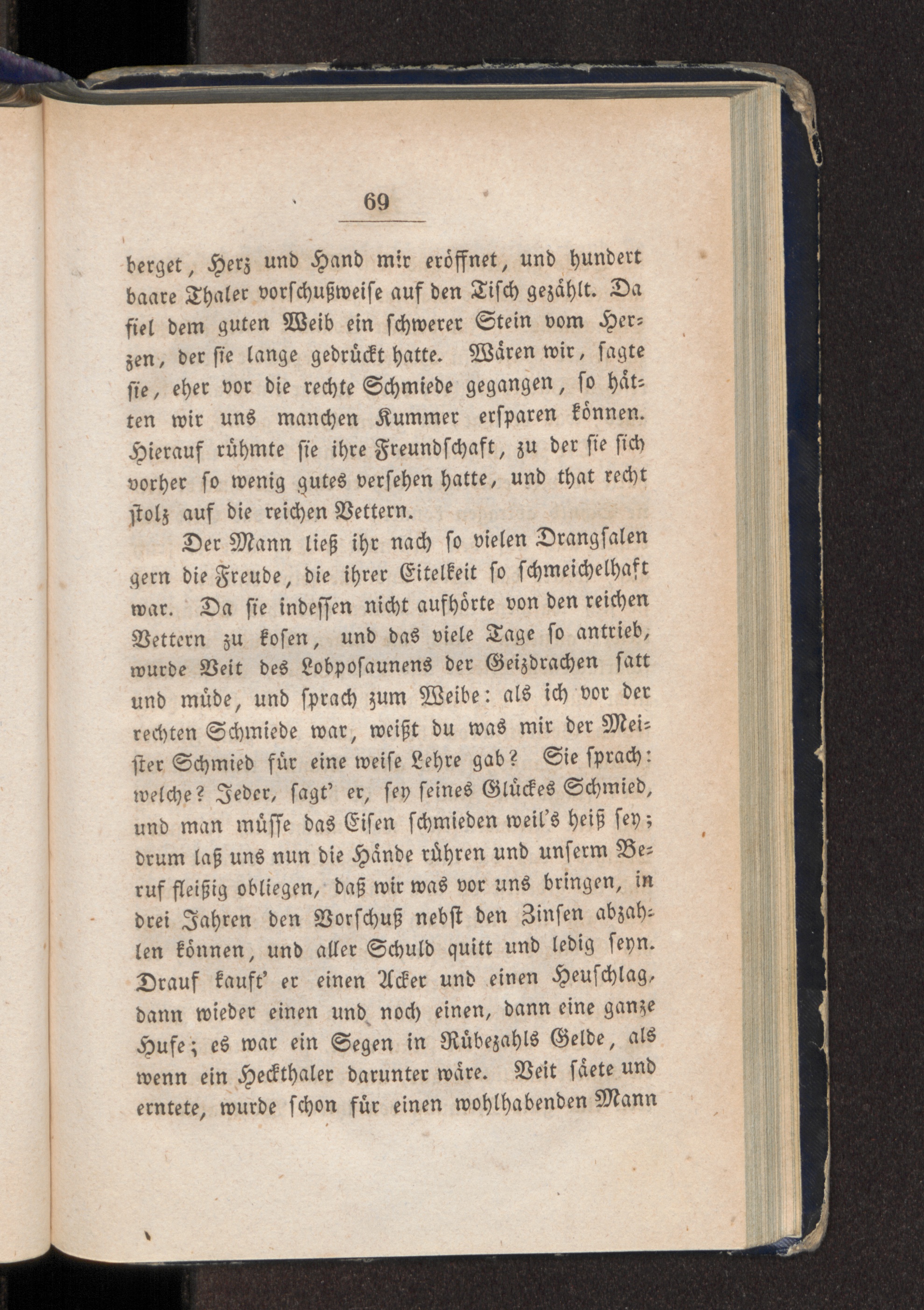 69

berget, Herz und Hand mir eröffnet, und hundert baare Thaler vorschußweise auf den Tisch gezählt. Da fiel dem guten Weib ein schwerer Stein vom Herzen, der sie lange gedrückt hatte. Wären wir, sagte sie, eher vor die rechte Schmiede gegangen, so hätten wir uns manchen Kummer ersparen können. Hierauf rühmte sie ihre Freundschaft, zu der sie sich vorher so wenig gutes versehen hatte, und that recht stolz auf die reichen Vettern.

Der Mann ließ ihr nach so vielen Drangsalen gern die Freude, die ihrer Eitelkeit so schmeichelhaft war. Da sie indessen nicht aufhörte von den reichen Vettern zu kosen, und das viele Tage so antrieb, wurde Veit des Lobposaunens der Geizdrachen satt und müde, und sprach zum Weibe: als ich vor der rechten Schmiede war, weißt du was mir der Meister Schmied für eine weise Lehre gab? Sie sprach: welche? Jeder, sagt' er, sey seines Glückes Schmied, und man müsse das Eisen schmieden weil's heiß sey; drum laß uns nun die Hände rühren und unserm Beruf fleißig obliegen, daß wir was vor uns bringen, in drei Jahren den Vorschuß nebst den Zinsen abzahlen können, und aller Schuld quitt und ledig seyn. Drauf kauft' er einen Acker und einen Heuschlag, dann wieder einen und noch einen, dann eine ganze Hufe; es war ein Segen in Rübezahls Gelde, als wenn ein Heckthaler darunter wäre. Veit säete und erntete, wurde schon für einen wohlhabenden Mann